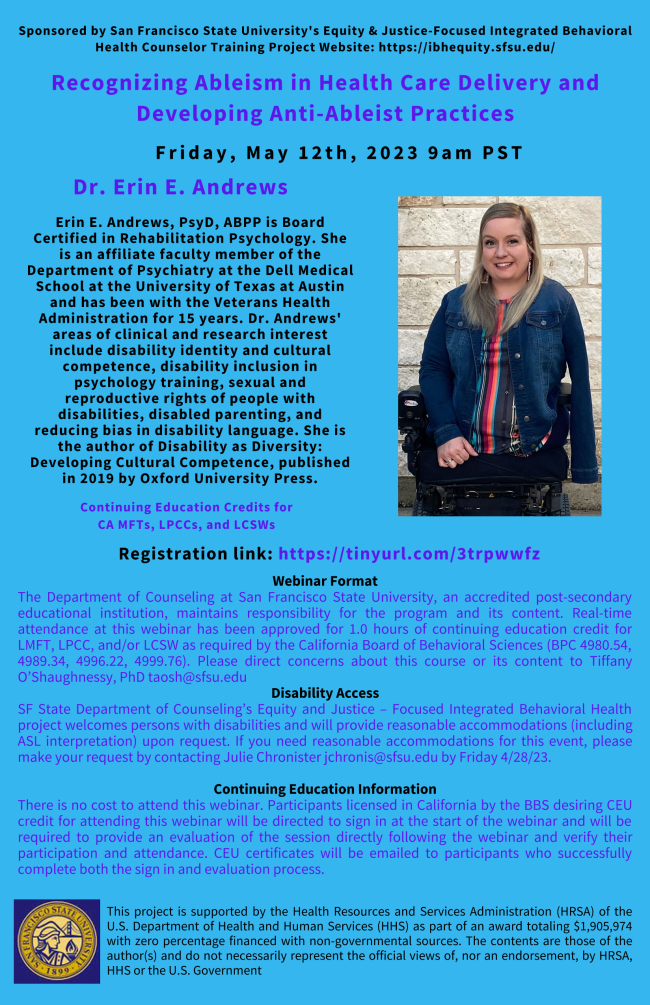 Sponsored by San Francisco State University's Equity & Justice-Focused Integrated Behavioral Health Counselor Training Project Website: https://ibhequity.sfsu.edu/

Recognizing Ableism in Health Care Delivery and Developing Anti-Ableist Practices

Friday, May 12th, 2023 9am PST

Dr. Erin E. Andrews

Erin E. Andrews, PsyD, ABPP is Board Certified in Rehabilitation Psychology. She is an affiliate faculty member of the Department of Psychiatry at the Dell Medical School at the University of Texas at Austin and has been with the Veterans Health Administration for 15 years. Dr. Andrews' areas of clinical and research interest include disability identity and cultural competence, disability inclusion in psychology training, sexual and reproductive rights of people with disabilities, disabled parenting, and reducing bias in disability language. She is the author of Disability as Diversity: Developing Cultural Competence, published in 2019 by Oxford University Press.

Continuing Education Credits for CA MFTs, LPCCs, and LCSWs

Registration link: https://tinyurl.com/3trpwwfz

Webinar Format
The Department of Counseling at San Francisco State University, an accredited post-secondary educational institution, maintains responsibility for the program and its content. Real-time attendance at this webinar has been approved for 1.0 hours of continuing education credit for LMFT, LPCC, and/or LCSW as required by the California Board of Behavioral Sciences (BPC 4980.54, 4989.34, 4996.22, 4999.76). Please direct concerns about this course or its content to Tiffany O'Shaughnessy, PhD taosh@sfsu.edu

Disability Access
SF State Department of Counseling's Equity and Justice – Focused Integrated Behavioral Health project welcomes persons with disabilities and will provide reasonable accommodations (including ASL interpretation) upon request. If you need reasonable accommodations for this event, please make your request by contacting Julie Chronister jchronis@sfsu.edu by Friday 4/28/23.

Continuing Education Information
There is no cost to attend this webinar. Participants licensed in California by the BBS desiring CEU credit for attending this webinar will be directed to sign in at the start of the webinar and will be required to provide an evaluation of the session directly following the webinar and verify their participation and attendance. CEU certificates will be emailed to participants who successfully complete both the sign in and evaluation process.

SAN FRANCISCO STATE UNIVERSITY 1899

This project is supported by the Health Resources and Services Administration (HRSA) of the U.S. Department of Health and Human Services (HHS) as part of an award totaling $1,905,974 with zero percentage financed with non-governmental sources. The contents are those of the author(s) and do not necessarily represent the official views of, nor an endorsement, by HRSA, HHS or the U.S. Government